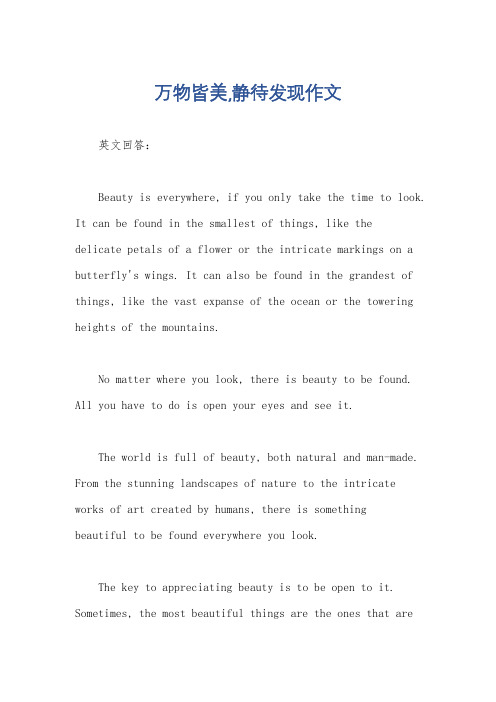 万物皆美,静待发现作文

英文回答：

Beauty is everywhere, if you only take the time to look. It can be found in the smallest of things, like the delicate petals of a flower or the intricate markings on a butterfly's wings. It can also be found in the grandest of things, like the vast expanse of the ocean or the towering heights of the mountains.

No matter where you look, there is beauty to be found. All you have to do is open your eyes and see it.

The world is full of beauty, both natural and man-made. From the stunning landscapes of nature to the intricate works of art created by humans, there is something beautiful to be found everywhere you look.

The key to appreciating beauty is to be open to it. Sometimes, the most beautiful things are the ones that are